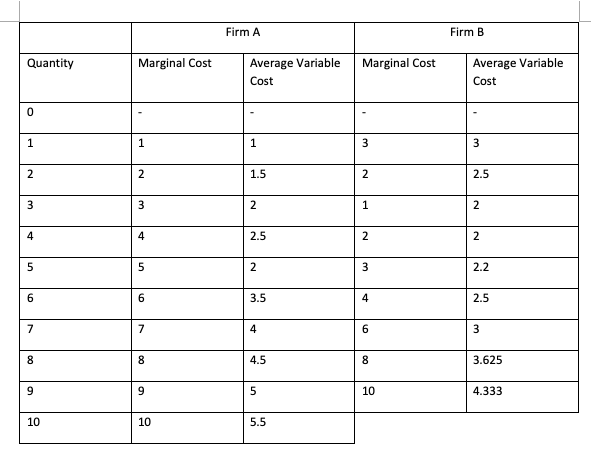 | | Firm A | | Firm B | |
|---|---|---|---|---|
| Quantity | Marginal Cost | Average Variable Cost | Marginal Cost | Average Variable Cost |
| 0 | - | - | - | - |
| 1 | 1 | 1 | 3 | 3 |
| 2 | 2 | 1.5 | 2 | 2.5 |
| 3 | 3 | 2 | 1 | 2 |
| 4 | 4 | 2.5 | 2 | 2 |
| 5 | 5 | 2 | 3 | 2.2 |
| 6 | 6 | 3.5 | 4 | 2.5 |
| 7 | 7 | 4 | 6 | 3 |
| 8 | 8 | 4.5 | 8 | 3.625 |
| 9 | 9 | 5 | 10 | 4.333 |
| 10 | 10 | 5.5 | | |